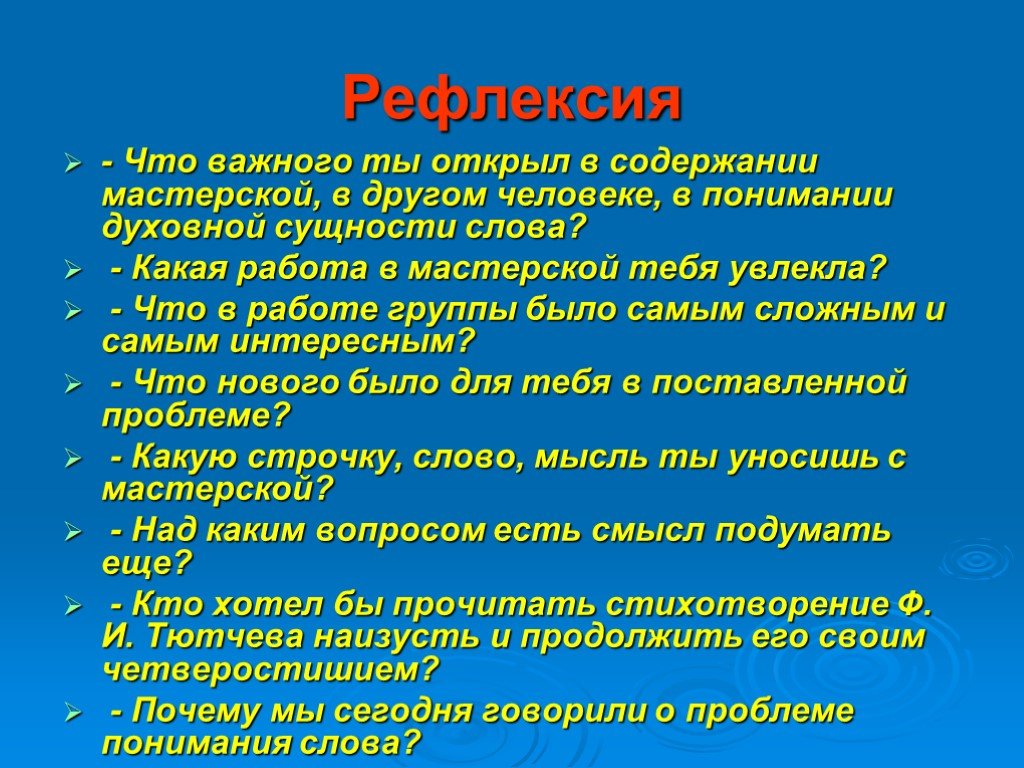 Рефлексия

- Что важного ты открыл в содержании мастерской, в другом человеке, в понимании духовной сущности слова?
- Какая работа в мастерской тебя увлекла?
- Что в работе группы было самым сложным и самым интересным?
- Что нового было для тебя в поставленной проблеме?
- Какую строчку, слово, мысль ты уносишь с мастерской?
- Над каким вопросом есть смысл подумать еще?
- Кто хотел бы прочитать стихотворение Ф. И. Тютчева наизусть и продолжить его своим четверостишием?
- Почему мы сегодня говорили о проблеме понимания слова?